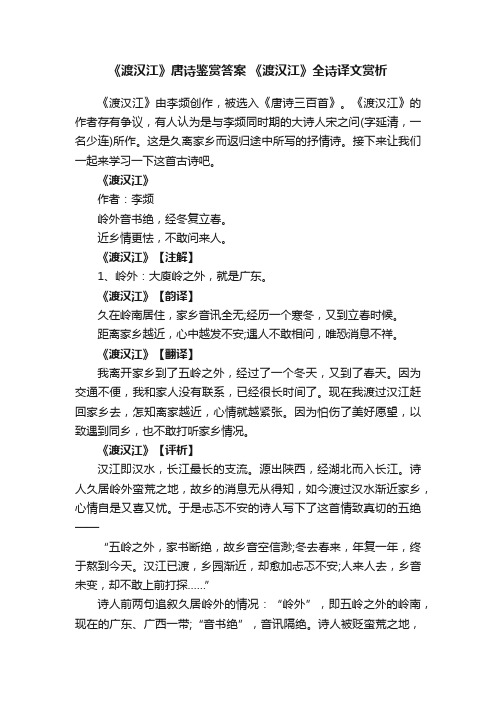 《渡汉江》唐诗鉴赏答案 《渡汉江》全诗译文赏析

《渡汉江》由李频创作，被选入《唐诗三百首》。《渡汉江》的作者存有争议，有人认为是与李频同时期的大诗人宋之问(字延清，一名少连)所作。这是久离家乡而返归途中所写的抒情诗。接下来让我们一起来学习一下这首古诗吧。

《渡汉江》

作者：李频

岭外音书绝，经冬复立春。

近乡情更怯，不敢问来人。

《渡汉江》【注解】

1、岭外：大庾岭之外，就是广东。

《渡汉江》【韵译】

久在岭南居住，家乡音讯全无;经历一个寒冬，又到立春时候。

距离家乡越近，心中越发不安;遇人不敢相问，唯恐消息不祥。

《渡汉江》【翻译】

我离开家乡到了五岭之外，经过了一个冬天，又到了春天。因为交通不便，我和家人没有联系，已经很长时间了。现在我渡过汉江赶回家乡去，怎知离家越近，心情就越紧张。因为怕伤了美好愿望，以致遇到同乡，也不敢打听家乡情况。

《渡汉江》【评析】

汉江即汉水，长江最长的支流。源出陕西，经湖北而入长江。诗人久居岭外蛮荒之地，故乡的消息无从得知，如今渡过汉水渐近家乡，心情自是又喜又忧。于是忐忑不安的诗人写下了这首情致真切的五绝——

“五岭之外，家书断绝，故乡音空信渺;冬去春来，年复一年，终于熬到今天。汉江已渡，乡园渐近，却愈加忐忑不安;人来人去，乡音未变，却不敢上前打探……”

诗人前两句追叙久居岭外的情况：“岭外”，即五岭之外的岭南，现在的广东、广西一带;“音书绝”，音讯隔绝。诗人被贬蛮荒之地，